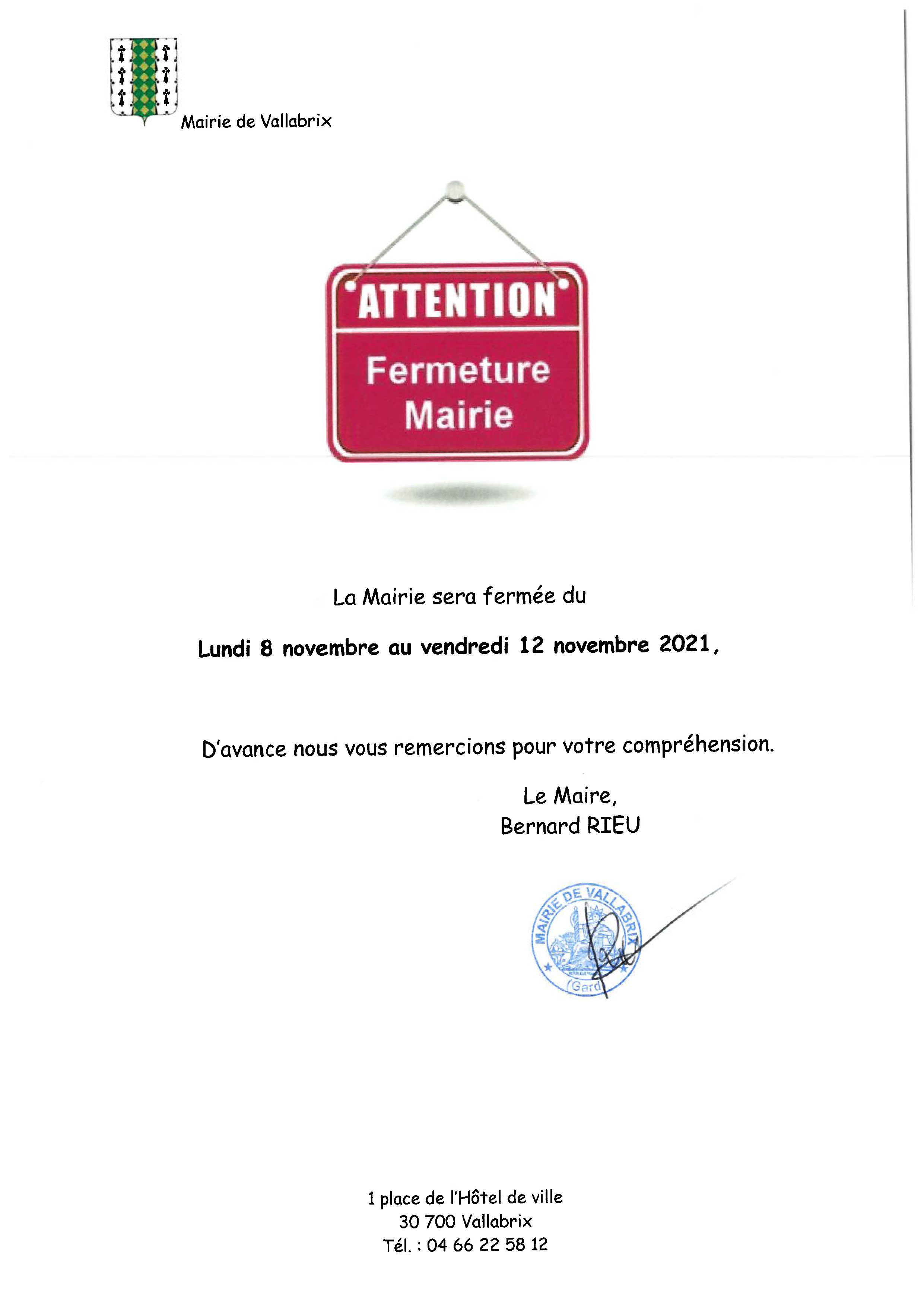 Mairie de Vallabrix

ATTENTION

Fermeture Mairie

La Mairie sera fermée du

Lundi 8 novembre au vendredi 12 novembre 2021,

D'avance nous vous remercions pour votre compréhension.

Le Maire,
Bernard RIEU

MAIRIE DE VALLABRIX
(Gard)

1 place de l'Hôtel de ville
30 700 Vallabrix
Tél. : 04 66 22 58 12